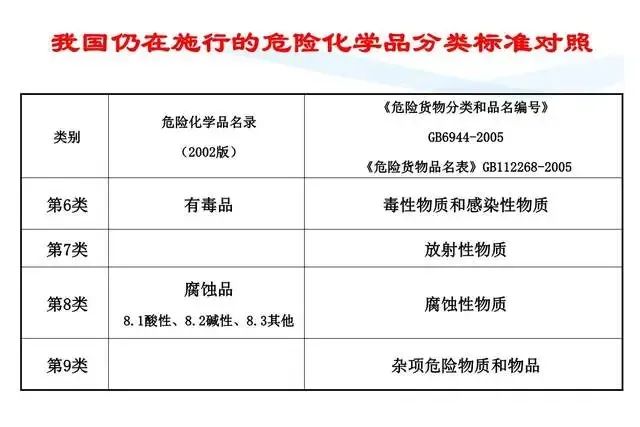 我国仍在施行的危险化学品分类标准对照

| 类别 | 危险化学品名录 （2002版） | 《危险货物分类和品名编号》 GB6944-2005 《危险货物品名表》GB112268-2005 |
|---|---|---|
| 第6类 | 有毒品 | 毒性物质和感染性物质 |
| 第7类 |  | 放射性物质 |
| 第8类 | 腐蚀品 8.1酸性、8.2碱性、8.3其他 | 腐蚀性物质 |
| 第9类 |  | 杂项危险物质和物品 |